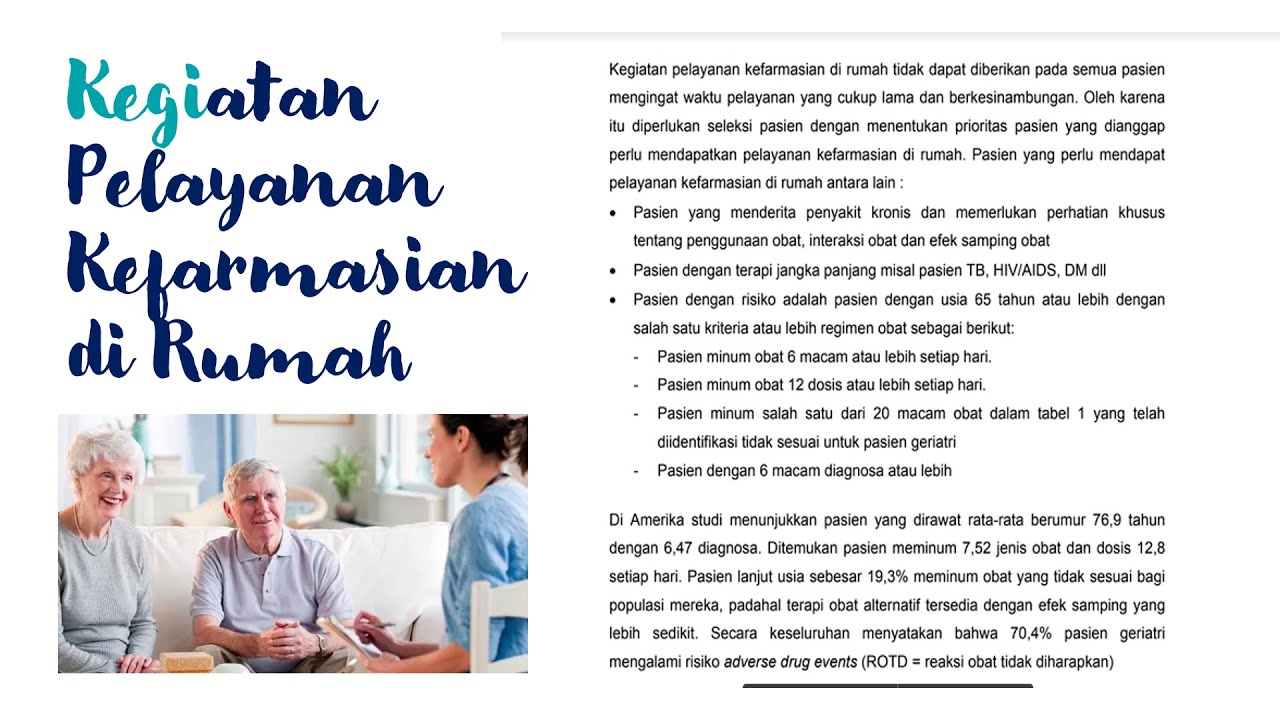 Kegiatan Pelayanan Kefarmasian di Rumah

Kegiatan pelayanan kefarmasian di rumah tidak dapat diberikan pada semua pasien mengingat waktu pelayanan yang cukup lama dan berkesinambungan. Oleh karena itu diperlukan seleksi pasien dengan menentukan prioritas pasien yang dianggap perlu mendapatkan pelayanan kefarmasian di rumah. Pasien yang perlu mendapat pelayanan kefarmasian di rumah antara lain :

• Pasien yang menderita penyakit kronis dan memerlukan perhatian khusus tentang penggunaan obat, interaksi obat dan efek samping obat
• Pasien dengan terapi jangka panjang misal pasien TB, HIV/AIDS, DM dll
• Pasien dengan risiko adalah pasien dengan usia 65 tahun atau lebih dengan salah satu kriteria atau lebih regimen obat sebagai berikut:
- Pasien minum obat 6 macam atau lebih setiap hari.
- Pasien minum obat 12 dosis atau lebih setiap hari.
- Pasien minum salah satu dari 20 macam obat dalam tabel 1 yang telah diidentifikasi tidak sesuai untuk pasien geriatri
- Pasien dengan 6 macam diagnosa atau lebih

Di Amerika studi menunjukkan pasien yang dirawat rata-rata berumur 76,9 tahun dengan 6,47 diagnosa. Ditemukan pasien meminum 7,52 jenis obat dan dosis 12,8 setiap hari. Pasien lanjut usia sebesar 19,3% meminum obat yang tidak sesuai bagi populasi mereka, padahal terapi obat alternatif tersedia dengan efek samping yang lebih sedikit. Secara keseluruhan menyatakan bahwa 70,4% pasien geriatri mengalami risiko adverse drug events (ROTD = reaksi obat tidak diharapkan)